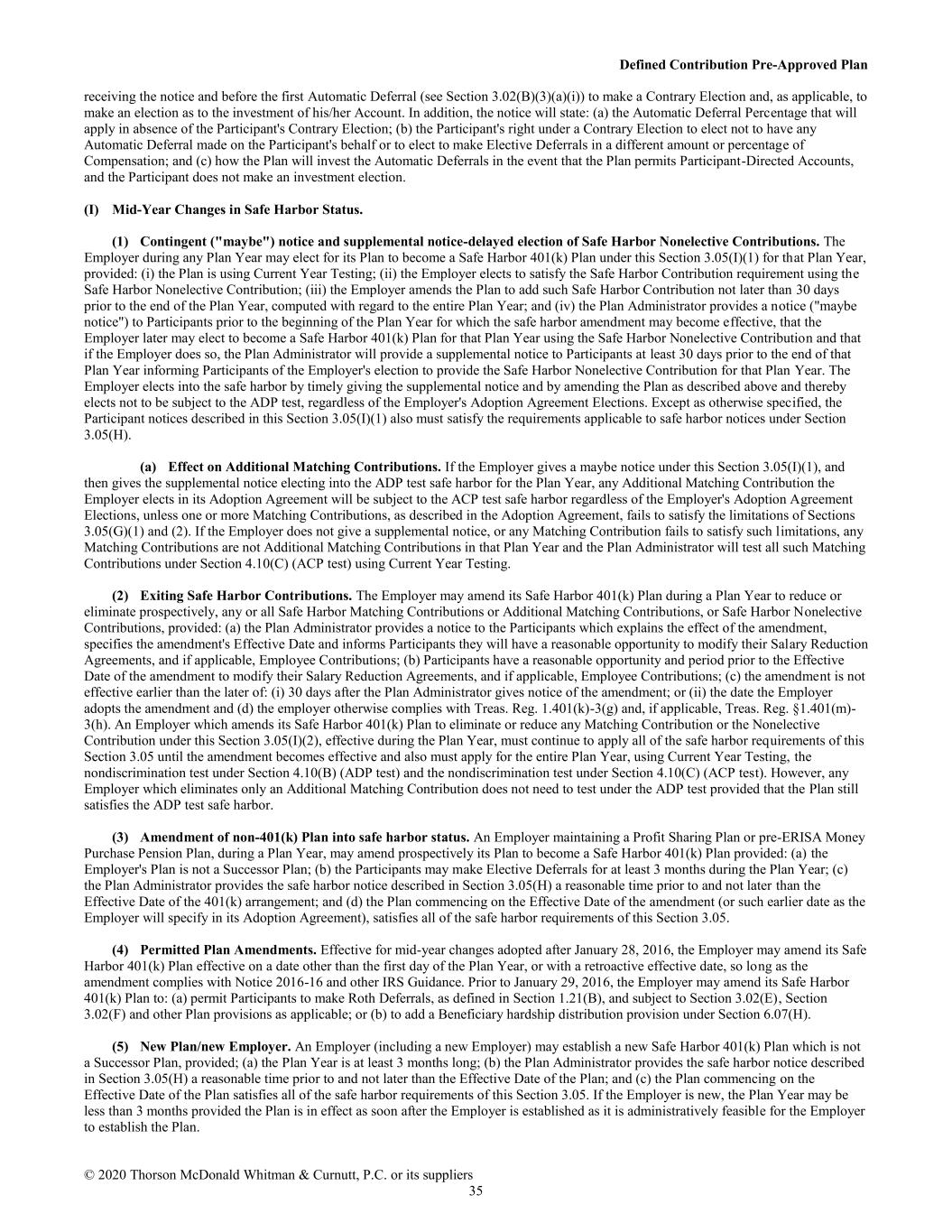 Defined Contribution Pre-Approved Plan

receiving the notice and before the first Automatic Deferral (see Section 3.02(B)(3)(a)(i)) to make a Contrary Election and, as applicable, to make an election as to the investment of his/her Account. In addition, the notice will state: (a) the Automatic Deferral Percentage that will apply in absence of the Participant's Contrary Election; (b) the Participant's right under a Contrary Election to elect not to have any Automatic Deferral made on the Participant's behalf or to elect to make Elective Deferrals in a different amount or percentage of Compensation; and (c) how the Plan will invest the Automatic Deferrals in the event that the Plan permits Participant-Directed Accounts, and the Participant does not make an investment election.

(I) Mid-Year Changes in Safe Harbor Status.

(1) Contingent ("maybe") notice and supplemental notice-delayed election of Safe Harbor Nonelective Contributions. The Employer during any Plan Year may elect for its Plan to become a Safe Harbor 401(k) Plan under this Section 3.05(I)(1) for that Plan Year, provided: (i) the Plan is using Current Year Testing; (ii) the Employer elects to satisfy the Safe Harbor Contribution requirement using the Safe Harbor Nonelective Contribution; (iii) the Employer amends the Plan to add such Safe Harbor Contribution not later than 30 days prior to the end of the Plan Year, computed with regard to the entire Plan Year; and (iv) the Plan Administrator provides a notice ("maybe notice") to Participants prior to the beginning of the Plan Year for which the safe harbor amendment may become effective, that the Employer later may elect to become a Safe Harbor 401(k) Plan for that Plan Year using the Safe Harbor Nonelective Contribution and that if the Employer does so, the Plan Administrator will provide a supplemental notice to Participants at least 30 days prior to the end of that Plan Year informing Participants of the Employer's election to provide the Safe Harbor Nonelective Contribution for that Plan Year. The Employer elects into the safe harbor by timely giving the supplemental notice and by amending the Plan as described above and thereby elects not to be subject to the ADP test, regardless of the Employer's Adoption Agreement Elections. Except as otherwise specified, the Participant notices described in this Section 3.05(I)(1) also must satisfy the requirements applicable to safe harbor notices under Section 3.05(H).

(a) Effect on Additional Matching Contributions. If the Employer gives a maybe notice under this Section 3.05(I)(1), and then gives the supplemental notice electing into the ADP test safe harbor for the Plan Year, any Additional Matching Contribution the Employer elects in its Adoption Agreement will be subject to the ACP test safe harbor regardless of the Employer's Adoption Agreement Elections, unless one or more Matching Contributions, as described in the Adoption Agreement, fails to satisfy the limitations of Sections 3.05(G)(1) and (2). If the Employer does not give a supplemental notice, or any Matching Contribution fails to satisfy such limitations, any Matching Contributions are not Additional Matching Contributions in that Plan Year and the Plan Administrator will test all such Matching Contributions under Section 4.10(C) (ACP test) using Current Year Testing.

(2) Exiting Safe Harbor Contributions. The Employer may amend its Safe Harbor 401(k) Plan during a Plan Year to reduce or eliminate prospectively, any or all Safe Harbor Matching Contributions or Additional Matching Contributions, or Safe Harbor Nonelective Contributions, provided: (a) the Plan Administrator provides a notice to the Participants which explains the effect of the amendment, specifies the amendment's Effective Date and informs Participants they will have a reasonable opportunity to modify their Salary Reduction Agreements, and if applicable, Employee Contributions; (b) Participants have a reasonable opportunity and period prior to the Effective Date of the amendment to modify their Salary Reduction Agreements, and if applicable, Employee Contributions; (c) the amendment is not effective earlier than the later of: (i) 30 days after the Plan Administrator gives notice of the amendment; or (ii) the date the Employer adopts the amendment and (d) the employer otherwise complies with Treas. Reg. 1.401(k)-3(g) and, if applicable, Treas. Reg. §1.401(m)-3(h). An Employer which amends its Safe Harbor 401(k) Plan to eliminate or reduce any Matching Contribution or the Nonelective Contribution under this Section 3.05(I)(2), effective during the Plan Year, must continue to apply all of the safe harbor requirements of this Section 3.05 until the amendment becomes effective and also must apply for the entire Plan Year, using Current Year Testing, the nondiscrimination test under Section 4.10(B) (ADP test) and the nondiscrimination test under Section 4.10(C) (ACP test). However, any Employer which eliminates only an Additional Matching Contribution does not need to test under the ADP test provided that the Plan still satisfies the ADP test safe harbor.

(3) Amendment of non-401(k) Plan into safe harbor status. An Employer maintaining a Profit Sharing Plan or pre-ERISA Money Purchase Pension Plan, during a Plan Year, may amend prospectively its Plan to become a Safe Harbor 401(k) Plan provided: (a) the Employer's Plan is not a Successor Plan; (b) the Participants may make Elective Deferrals for at least 3 months during the Plan Year; (c) the Plan Administrator provides the safe harbor notice described in Section 3.05(H) a reasonable time prior to and not later than the Effective Date of the 401(k) arrangement; and (d) the Plan commencing on the Effective Date of the amendment (or such earlier date as the Employer will specify in its Adoption Agreement), satisfies all of the safe harbor requirements of this Section 3.05.

(4) Permitted Plan Amendments. Effective for mid-year changes adopted after January 28, 2016, the Employer may amend its Safe Harbor 401(k) Plan effective on a date other than the first day of the Plan Year, or with a retroactive effective date, so long as the amendment complies with Notice 2016-16 and other IRS Guidance. Prior to January 29, 2016, the Employer may amend its Safe Harbor 401(k) Plan to: (a) permit Participants to make Roth Deferrals, as defined in Section 1.21(B), and subject to Section 3.02(E), Section 3.02(F) and other Plan provisions as applicable; or (b) to add a Beneficiary hardship distribution provision under Section 6.07(H).

(5) New Plan/new Employer. An Employer (including a new Employer) may establish a new Safe Harbor 401(k) Plan which is not a Successor Plan, provided; (a) the Plan Year is at least 3 months long; (b) the Plan Administrator provides the safe harbor notice described in Section 3.05(H) a reasonable time prior to and not later than the Effective Date of the Plan; and (c) the Plan commencing on the Effective Date of the Plan satisfies all of the safe harbor requirements of this Section 3.05. If the Employer is new, the Plan Year may be less than 3 months provided the Plan is in effect as soon after the Employer is established as it is administratively feasible for the Employer to establish the Plan.

© 2020 Thorson McDonald Whitman & Curnutt, P.C. or its suppliers
35